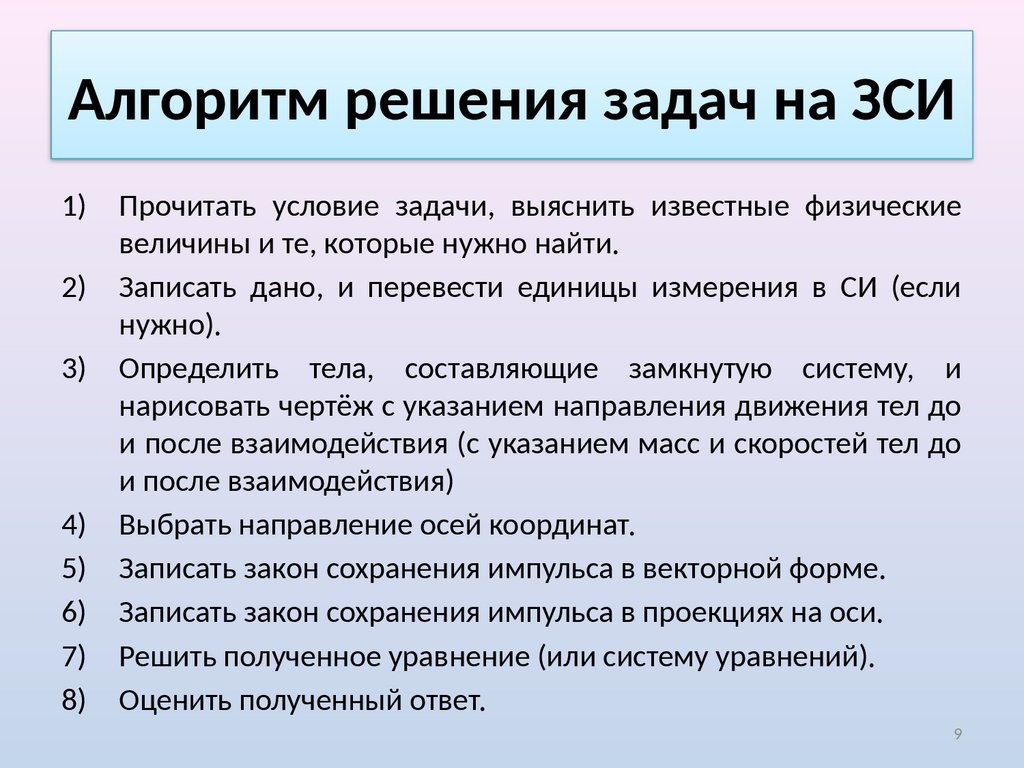 Алгоритм решения задач на ЗСИ

1) Прочитать условие задачи, выяснить известные физические величины и те, которые нужно найти.

2) Записать дано, и перевести единицы измерения в СИ (если нужно).

3) Определить тела, составляющие замкнутую систему, и нарисовать чертёж с указанием направления движения тел до и после взаимодействия (с указанием масс и скоростей тел до и после взаимодействия)

4) Выбрать направление осей координат.

5) Записать закон сохранения импульса в векторной форме.

6) Записать закон сохранения импульса в проекциях на оси.

7) Решить полученное уравнение (или систему уравнений).

8) Оценить полученный ответ.

9